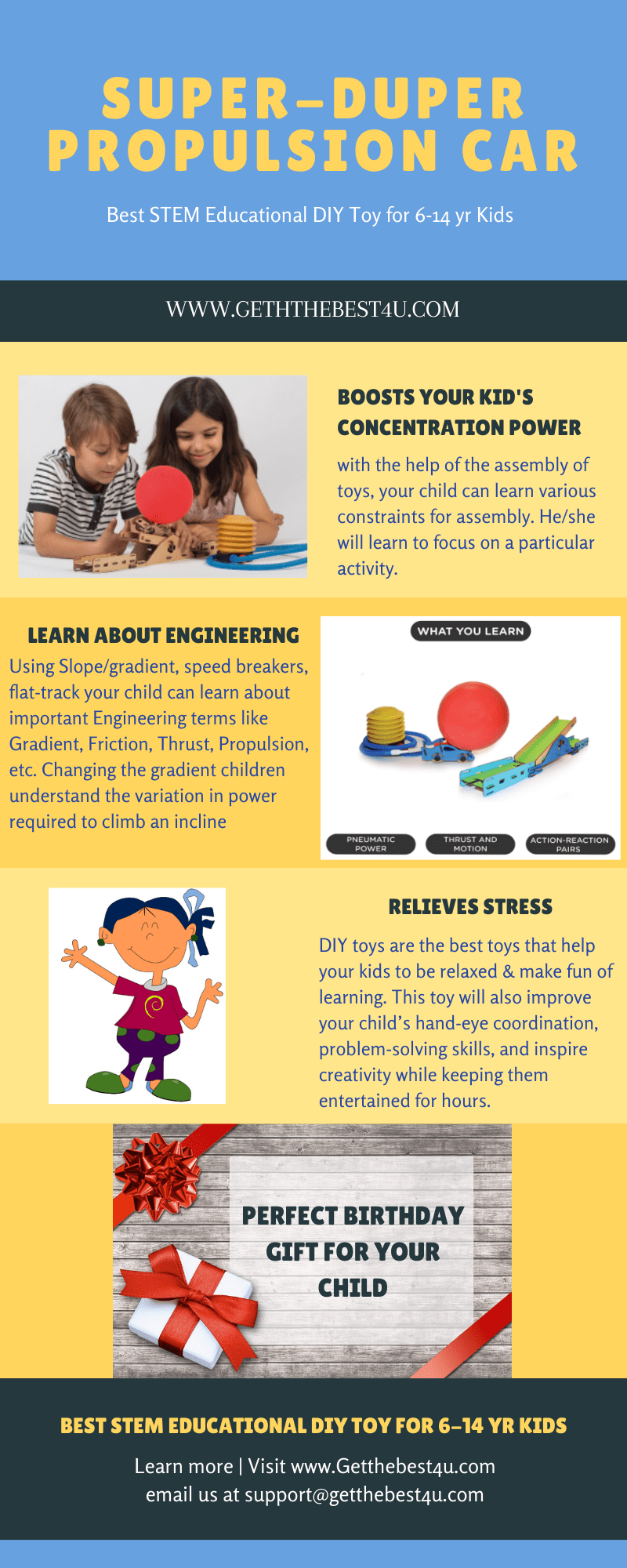 SUPER-DUPER PROPULSION CAR

Best STEM Educational DIY Toy for 6-14 yr Kids

WWW.GETHTHEBEST4U.COM

BOOSTS YOUR KID'S CONCENTRATION POWER

with the help of the assembly of toys, your child can learn various constraints for assembly. He/she will learn to focus on a particular activity.

LEARN ABOUT ENGINEERING

Using Slope/gradient, speed breakers, flat-track your child can learn about important Engineering terms like Gradient, Friction, Thrust, Propulsion, etc. Changing the gradient children understand the variation in power required to climb an incline

WHAT YOU LEARN

PNEUMATIC POWER

THRUST AND MOTION

ACTION-REACTION PAIRS

RELIEVES STRESS

DIY toys are the best toys that help your kids to be relaxed & make fun of learning. This toy will also improve your child's hand-eye coordination, problem-solving skills, and inspire creativity while keeping them entertained for hours.

PERFECT BIRTHDAY GIFT FOR YOUR CHILD

BEST STEM EDUCATIONAL DIY TOY FOR 6-14 YR KIDS

Learn more | Visit www.Getthebest4u.com
email us at support@getthebest4u.com